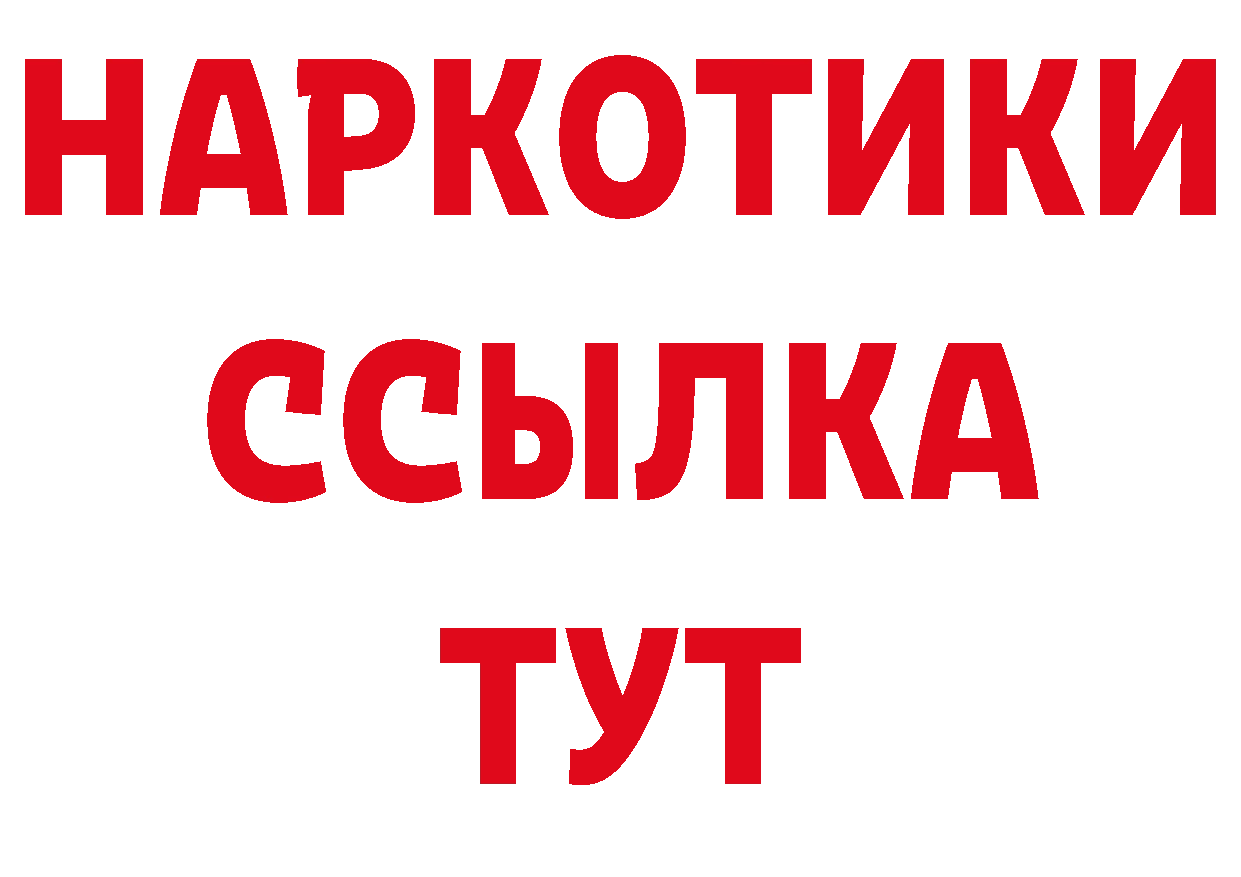 НАРКОТИКИ
ССЫЛКА
ТУТ